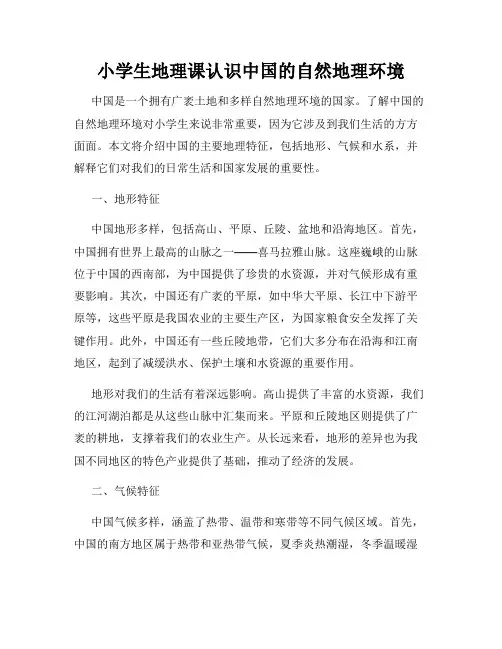 小学生地理课认识中国的自然地理环境

中国是一个拥有广袤土地和多样自然地理环境的国家。了解中国的自然地理环境对小学生来说非常重要，因为它涉及到我们生活的方方面面。本文将介绍中国的主要地理特征，包括地形、气候和水系，并解释它们对我们的日常生活和国家发展的重要性。

一、地形特征

中国地形多样，包括高山、平原、丘陵、盆地和沿海地区。首先，中国拥有世界上最高的山脉之一——喜马拉雅山脉。这座巍峨的山脉位于中国的西南部，为中国提供了珍贵的水资源，并对气候形成有重要影响。其次，中国还有广袤的平原，如中华大平原、长江中下游平原等，这些平原是我国农业的主要生产区，为国家粮食安全发挥了关键作用。此外，中国还有一些丘陵地带，它们大多分布在沿海和江南地区，起到了减缓洪水、保护土壤和水资源的重要作用。

地形对我们的生活有着深远影响。高山提供了丰富的水资源，我们的江河湖泊都是从这些山脉中汇集而来。平原和丘陵地区则提供了广袤的耕地，支撑着我们的农业生产。从长远来看，地形的差异也为我国不同地区的特色产业提供了基础，推动了经济的发展。

二、气候特征

中国气候多样，涵盖了热带、温带和寒带等不同气候区域。首先，中国的南方地区属于热带和亚热带气候，夏季炎热潮湿，冬季温暖湿